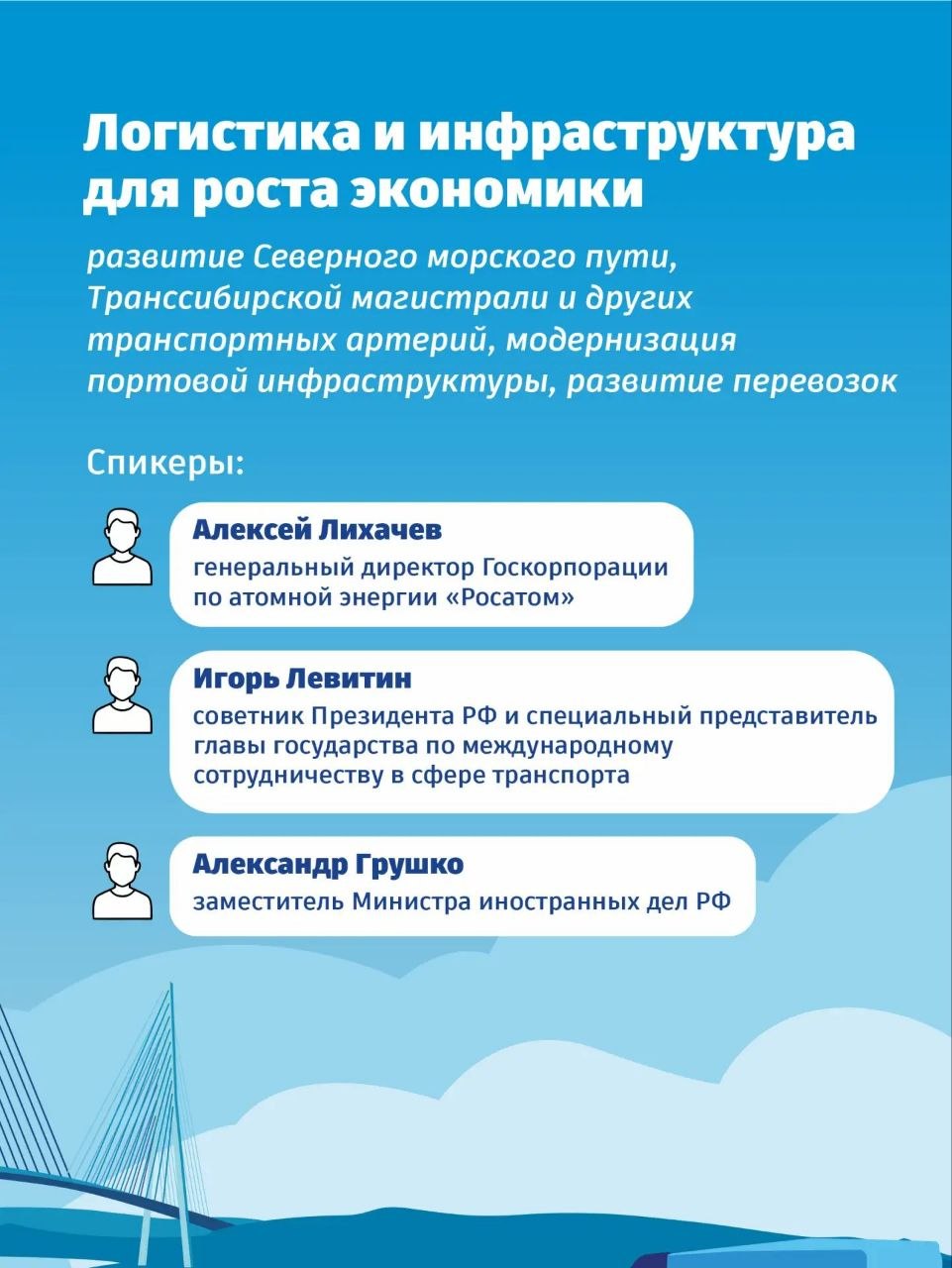 Логистика и инфраструктура для роста экономики

развитие Северного морского пути, Транссибирской магистрали и других транспортных артерий, модернизация портовой инфраструктуры, развитие перевозок

Спикеры:

Алексей Лихачев
генеральный директор Госкорпорации по атомной энергии «Росатом»

Игорь Левитин
советник Президента РФ и специальный представитель главы государства по международному сотрудничеству в сфере транспорта

Александр Грушко
заместитель Министра иностранных дел РФ